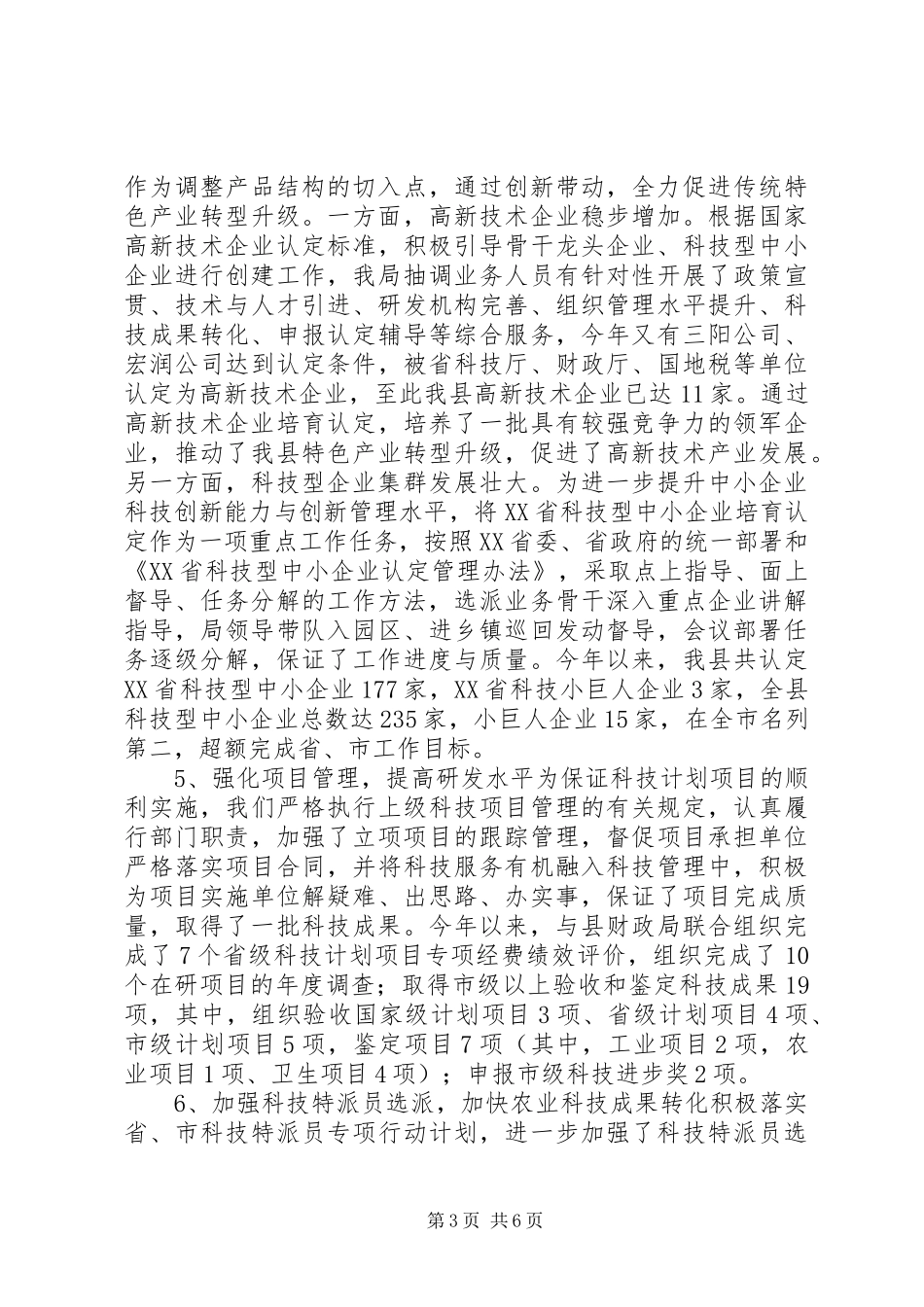 作为调整产品结构的切入点，通过创新带动，全力促进传统特色产业转型升级。一方面，高新技术企业稳步增加。根据国家高新技术企业认定标准，积极引导骨干龙头企业、科技型中小企业进行创建工作，我局抽调业务人员有针对性开展了政策宣贯、技术与人才引进、研发机构完善、组织管理水平提升、科技成果转化、申报认定辅导等综合服务，今年又有三阳公司、宏润公司达到认定条件，被省科技厅、财政厅、国地税等单位认定为高新技术企业，至此我县高新技术企业已达11家。通过高新技术企业培育认定，培养了一批具有较强竞争力的领军企业，推动了我县特色产业转型升级，促进了高新技术产业发展。另一方面，科技型企业集群发展壮大。为进一步提升中小企业科技创新能力与创新管理水平，将XX省科技型中小企业培育认定作为一项重点工作任务，按照XX省委、省政府的统一部署和《XX省科技型中小企业认定管理办法》，采取点上指导、面上督导、任务分解的工作方法，选派业务骨干深入重点企业讲解指导，局领导带队入园区、进乡镇巡回发动督导，会议部署任务逐级分解，保证了工作进度与质量。今年以来，我县共认定XX省科技型中小企业177家，XX省科技小巨人企业3家，全县科技型中小企业总数达235家，小巨人企业15家，在全市名列第二，超额完成省、市工作目标。

5、强化项目管理，提高研发水平为保证科技计划项目的顺利实施，我们严格执行上级科技项目管理的有关规定，认真履行部门职责，加强了立项项目的跟踪管理，督促项目承担单位严格落实项目合同，并将科技服务有机融入科技管理中，积极为项目实施单位解疑难、出思路、办实事，保证了项目完成质量，取得了一批科技成果。今年以来，与县财政局联合组织完成了7个省级科技计划项目专项经费绩效评价，组织完成了10个在研项目的年度调查；取得市级以上验收和鉴定科技成果19项，其中，组织验收国家级计划项目3项、省级计划项目4项、市级计划项目5项，鉴定项目7项（其中，工业项目2项，农业项目1项、卫生项目4项）；申报市级科技进步奖2项。

6、加强科技特派员选派，加快农业科技成果转化积极落实省、市科技特派员专项行动计划，进一步加强了科技特派员选

第3页 共6页